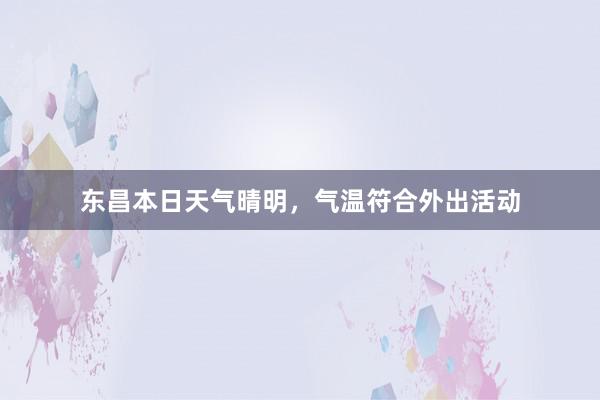 东昌本日天气晴明，气温符合外出活动